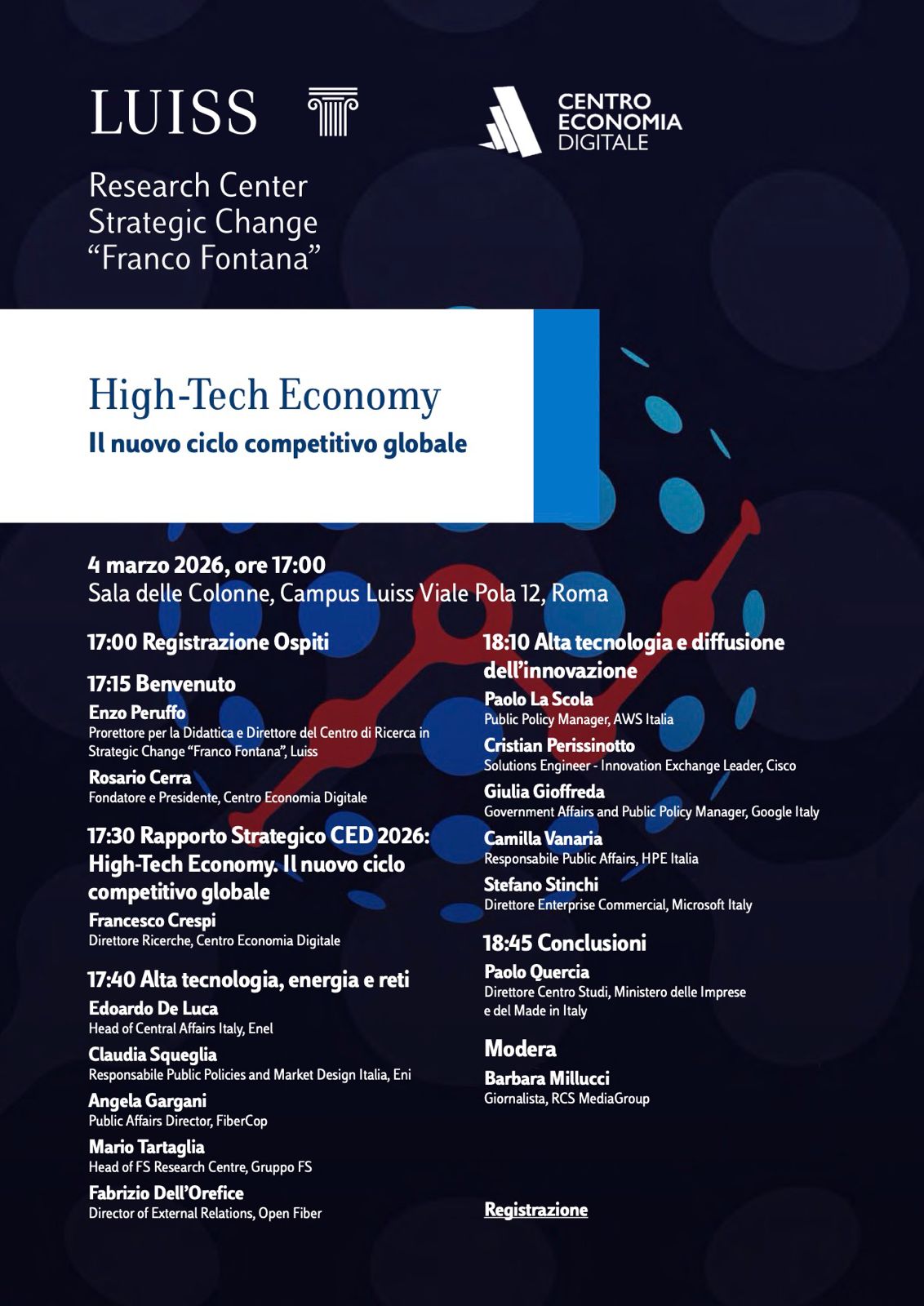 LUISS

CENTRO ECONOMIA DIGITALE

Research Center Strategic Change "Franco Fontana"

High-Tech Economy

Il nuovo ciclo competitivo globale

4 marzo 2026, ore 17:00
Sala delle Colonne, Campus Luiss Viale Pola 12, Roma

17:00 Registrazione Ospiti

17:15 Benvenuto

Enzo Peruffo
Prorettore per la Didattica e Direttore del Centro di Ricerca in Strategic Change "Franco Fontana", Luiss

Rosario Cerra
Fondatore e Presidente, Centro Economia Digitale

17:30 Rapporto Strategico CED 2026: High-Tech Economy. Il nuovo ciclo competitivo globale

Francesco Crespi
Direttore Ricerche, Centro Economia Digitale

17:40 Alta tecnologia, energia e reti

Edoardo De Luca
Head of Central Affairs Italy, Enel

Claudia Squeglia
Responsabile Public Policies and Market Design Italia, Eni

Angela Gargani
Public Affairs Director, FiberCop

Mario Tartaglia
Head of FS Research Centre, Gruppo FS

Fabrizio Dell'Orefice
Director of External Relations, Open Fiber

18:10 Alta tecnologia e diffusione dell'innovazione

Paolo La Scola
Public Policy Manager, AWS Italia

Cristian Perissinotto
Solutions Engineer - Innovation Exchange Leader, Cisco

Giulia Gioffreda
Government Affairs and Public Policy Manager, Google Italy

Camilla Vanaria
Responsabile Public Affairs, HPE Italia

Stefano Stinchi
Direttore Enterprise Commercial, Microsoft Italy

18:45 Conclusioni

Paolo Quercia
Direttore Centro Studi, Ministero delle Imprese e del Made in Italy

Modera

Barbara Millucci
Giornalista, RCS MediaGroup

Registrazione